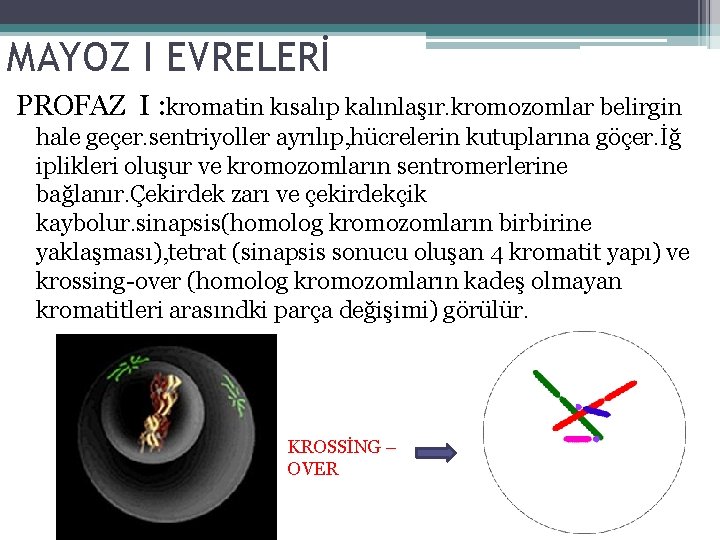 MAYOZ I EVRELERİ

PROFAZ I :kromatin kısalıp kalınlaşır.kromozomlar belirgin hale geçer.sentriyoller ayrılıp,hücrelerin kutuplarına göçer.İğ iplikleri oluşur ve kromozomların sentromerlerine bağlanır.Çekirdek zarı ve çekirdekçik kaybolur.sinapsis(homolog kromozomların birbirine yaklaşması),tetrat (sinapsis sonucu oluşan 4 kromatit yapı) ve krossing-over (homolog kromozomların kadeş olmayan kromatitleri arasındki parça değişimi) görülür.

KROSSİNG – OVER